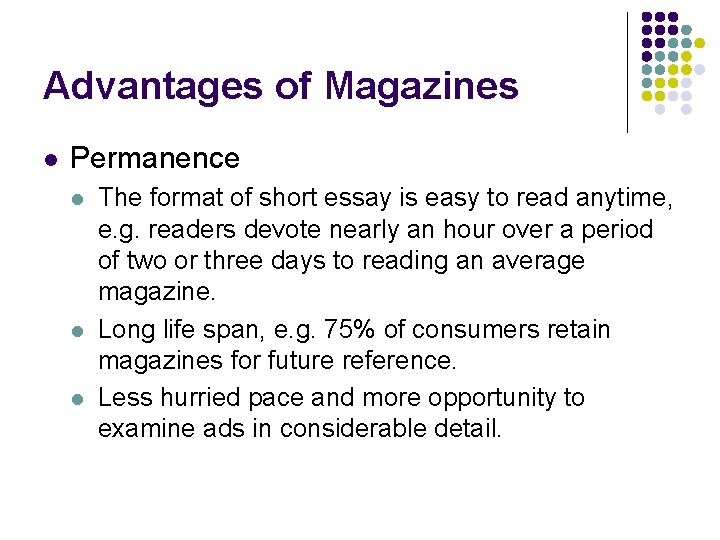 Advantages of Magazines

• Permanence

• The format of short essay is easy to read anytime, e.g. readers devote nearly an hour over a period of two or three days to reading an average magazine.

• Long life span, e.g. 75% of consumers retain magazines for future reference.

• Less hurried pace and more opportunity to examine ads in considerable detail.